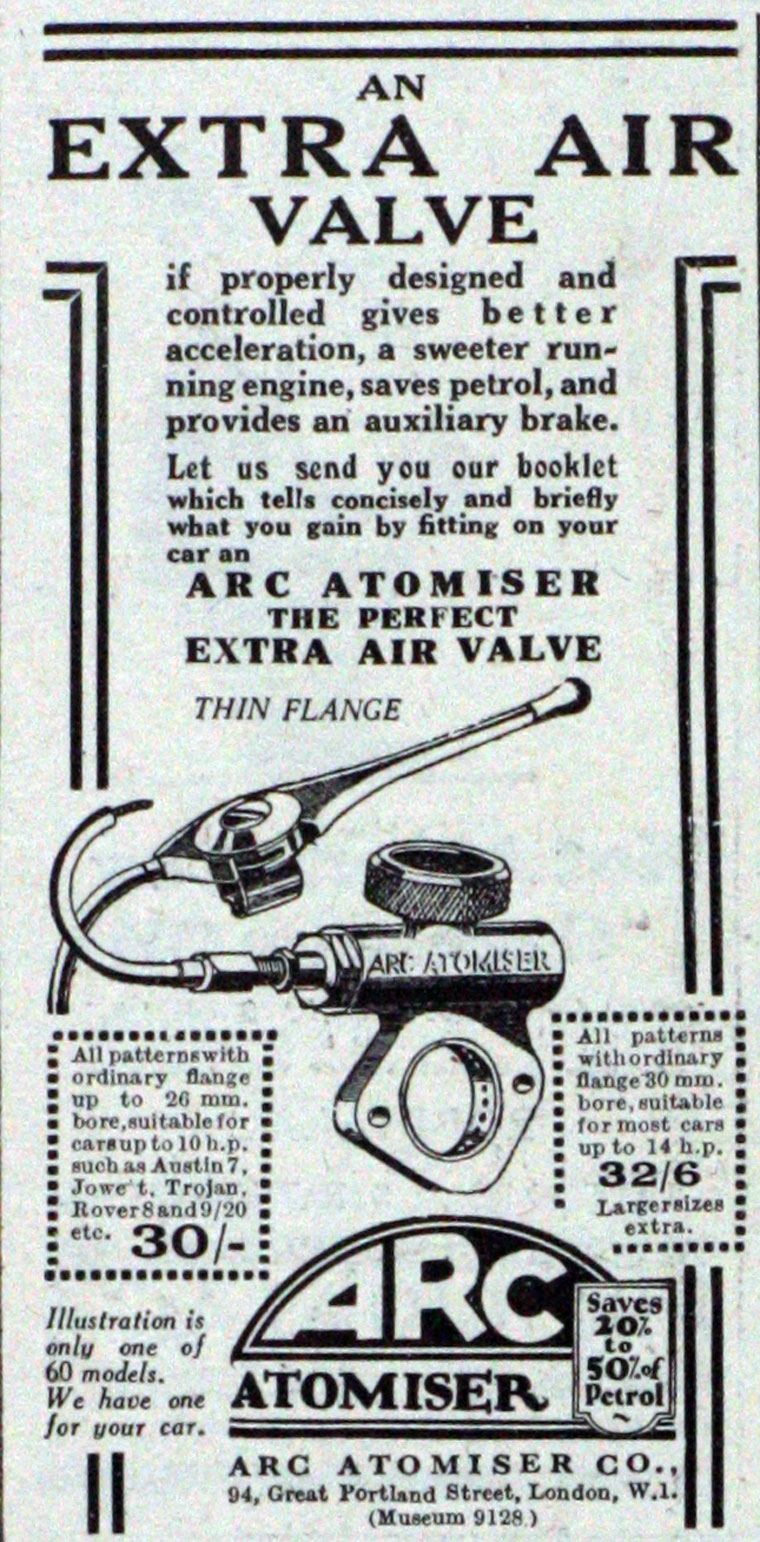 AN
EXTRA AIR
VALVE

if properly designed and controlled gives better acceleration, a sweeter running engine, saves petrol, and provides an auxiliary brake.

Let us send you our booklet which tells concisely and briefly what you gain by fitting on your car an

ARC ATOMISER
THE PERFECT
EXTRA AIR VALVE

THIN FLANGE

ARC ATOMISER

All patterns with ordinary flange up to 26 mm. bore, suitable for cars up to 10 h.p. such as Austin 7, Jowe t, Trojan, Rover 8 and 9/20 etc. 30/-

All patterns with ordinary flange 30 mm. bore, suitable for most cars up to 14 h.p. 32/6 Larger sizes extra.

Illustration is only one of 60 models. We have one for your car.

ARC
ATOMISER

Saves 20% to 50% of Petrol

ARC ATOMISER CO.,
94, Great Portland Street, London, W.1.
(Museum 9128.)